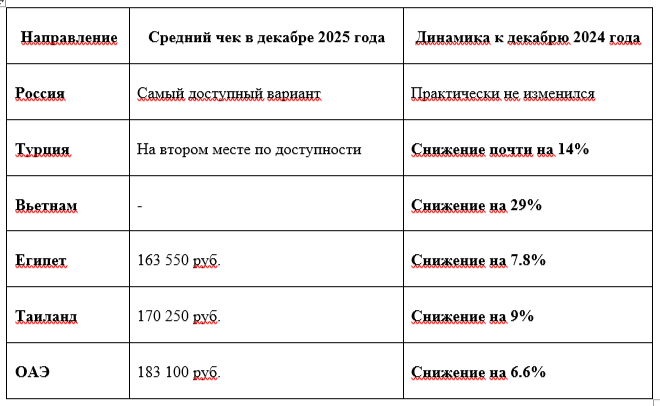 | Направление | Средний чек в декабре 2025 года | Динамика к декабрю 2024 года |
|---|---|---|
| Россия | Самый доступный вариант | Практически не изменился |
| Турция | На втором месте по доступности | Снижение почти на 14% |
| Вьетнам | - | Снижение на 29% |
| Египет | 163 550 руб. | Снижение на 7.8% |
| Таиланд | 170 250 руб. | Снижение на 9% |
| ОАЭ | 183 100 руб. | Снижение на 6.6% |